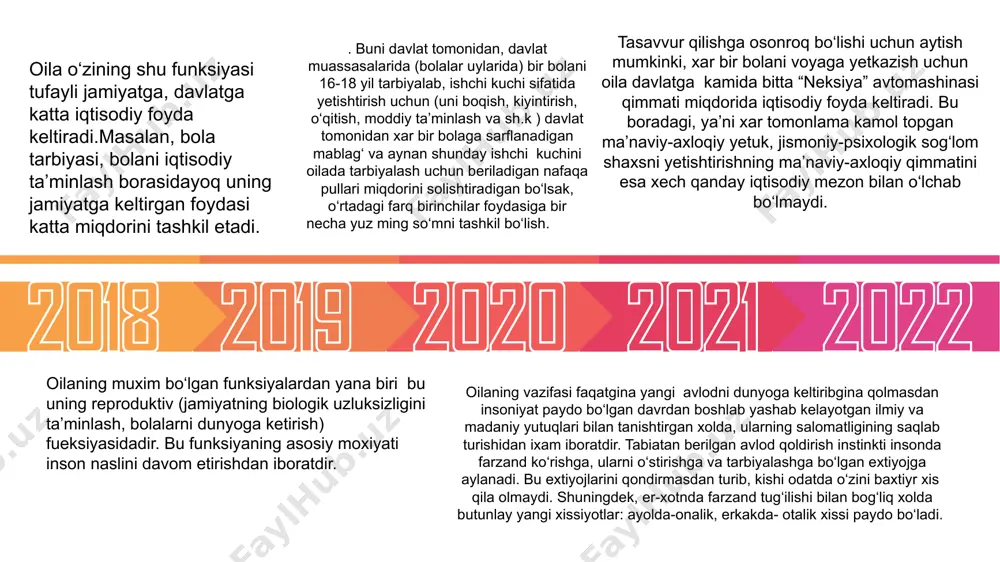 Oila o‘zining shu funksiyasi tufayli jamiyatga, davlatga katta iqtisodiy foyda keltiradi.Masalan, bola tarbiyasi, bolani iqtisodiy ta’minlash borasidayoq uning jamiyatga keltirgan foydasi katta miqdorini tashkil etadi.

. Buni davlat tomonidan, davlat muassasalarida (bolalar uylarida) bir bolani 16-18 yil tarbiyalab, ishchi kuchi sifatida yetishtirish uchun (uni boqish, kiyintirish, o‘qitish, moddiy ta’minlash va sh.k ) davlat tomonidan xar bir bolaga sarflanadigan mablag‘ va aynan shunday ishchi kuchini oilada tarbiyalash uchun beriladigan nafaqa pullari miqdorini solishtiradigan bo‘lsak, o‘rtadagi farq birinchilar foydasiga bir necha yuz ming so‘mni tashkil bo‘lish.

Tasavvur qilishga osonroq bo‘lishi uchun aytish mumkinki, xar bir bolani voyaga yetkazish uchun oila davlatga kamida bitta “Neksiya” avtomashinasi qimmati miqdorida iqtisodiy foyda keltiradi. Bu boradagi, ya’ni xar tomonlama kamol topgan ma’naviy-axloqiy yetuk, jismoniy-psixologik sog‘lom shaxsni yetishtirishning ma’naviy-axloqiy qimmatini esa xech qanday iqtisodiy mezon bilan o‘lchab bo‘lmaydi.

2018 2019 2020 2021 2022

Oilaning muxim bo‘lgan funksiyalardan yana biri bu uning reproduktiv (jamiyatning biologik uzluksizligini ta’minlash, bolalarni dunyoga ketirish) fueksiyasidadir. Bu funksiyaning asosiy moxiyati inson naslini davom etirishdan iboratdir.

Oilaning vazifasi faqatgina yangi avlodni dunyoga keltiribgina qolmasdan insoniyat paydo bo‘lgan davrdan boshlab yashab kelayotgan ilmiy va madaniy yutuqlari bilan tanishtirgan xolda, ularning salomatligining saqlab turishidan ixam iboratdir. Tabiatan berilgan avlod qoldirish instinkti insonda farzand ko‘rishga, ularni o‘stirishga va tarbiyalashga bo‘lgan extiyojga aylanadi. Bu extiyojlarini qondirmasdan turib, kishi odatda o‘zini baxtiyr xis qila olmaydi. Shuningdek, er-xotnda farzand tug‘ilishi bilan bog‘liq xolda butunlay yangi xissiyotlar: ayolda-onalik, erkakda- otalik xissi paydo bo‘ladi.

FaylHub.uz